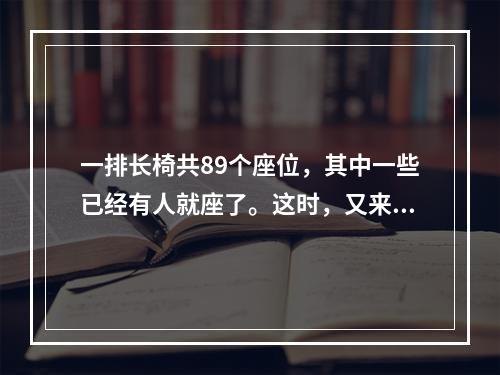 一排长椅共89个座位，其中一些已经有人就座了。这时，又来...